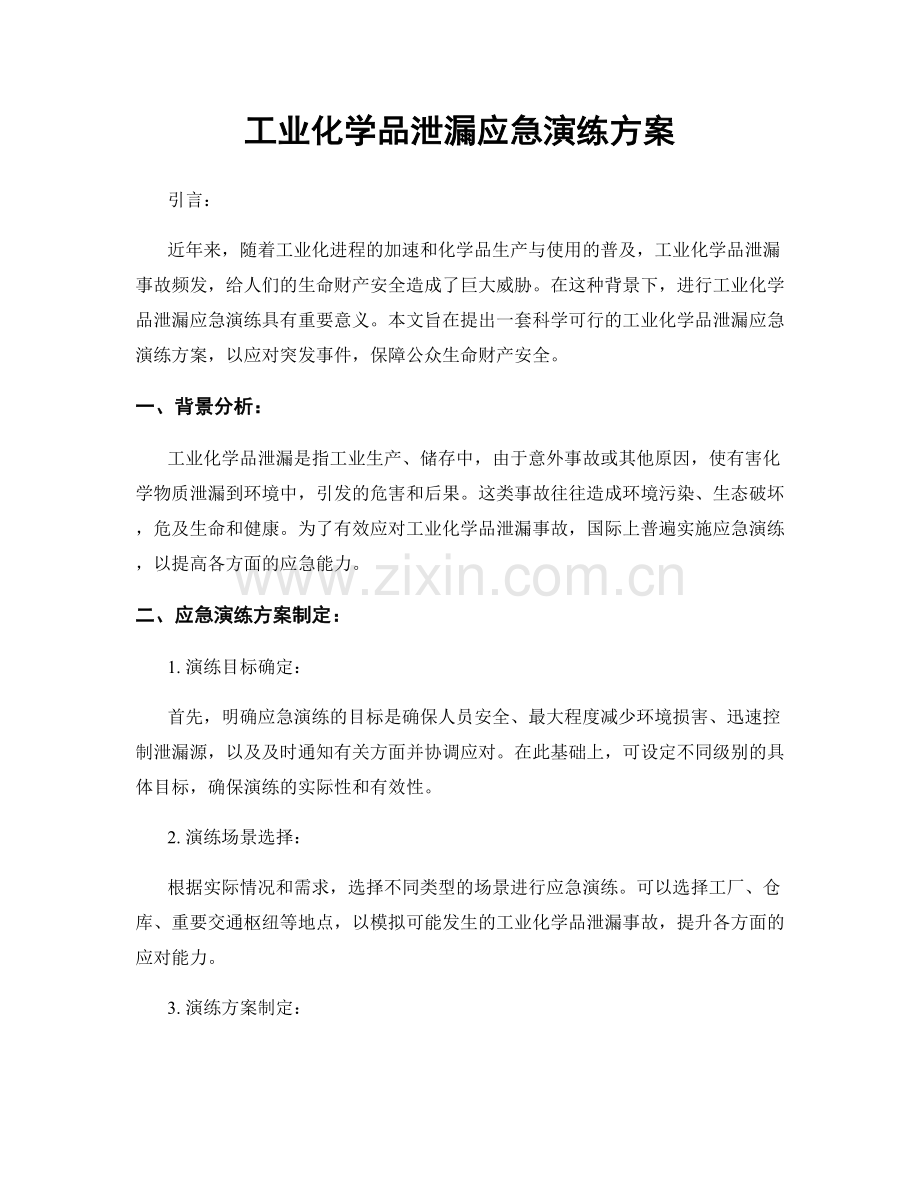 工业化学品泄漏应急演练方案

引言：

近年来，随着工业化进程的加速和化学品生产与使用的普及，工业化学品泄漏事故频发，给人们的生命财产安全造成了巨大威胁。在这种背景下，进行工业化学品泄漏应急演练具有重要意义。本文旨在提出一套科学可行的工业化学品泄漏应急演练方案，以应对突发事件，保障公众生命财产安全。

一、背景分析：

工业化学品泄漏是指工业生产、储存中，由于意外事故或其他原因，使有害化学物质泄漏到环境中，引发的危害和后果。这类事故往往造成环境污染、生态破坏，危及生命和健康。为了有效应对工业化学品泄漏事故，国际上普遍实施应急演练，以提高各方面的应急能力。

二、应急演练方案制定：

1.演练目标确定：

首先，明确应急演练的目标是确保人员安全、最大程度减少环境损害、迅速控制泄漏源，以及及时通知有关方面并协调应对。在此基础上，可设定不同级别的具体目标，确保演练的实际性和有效性。

2.演练场景选择：

根据实际情况和需求，选择不同类型的场景进行应急演练。可以选择工厂、仓库、重要交通枢纽等地点，以模拟可能发生的工业化学品泄漏事故，提升各方面的应对能力。

3.演练方案制定：

www.zixin.com.cn